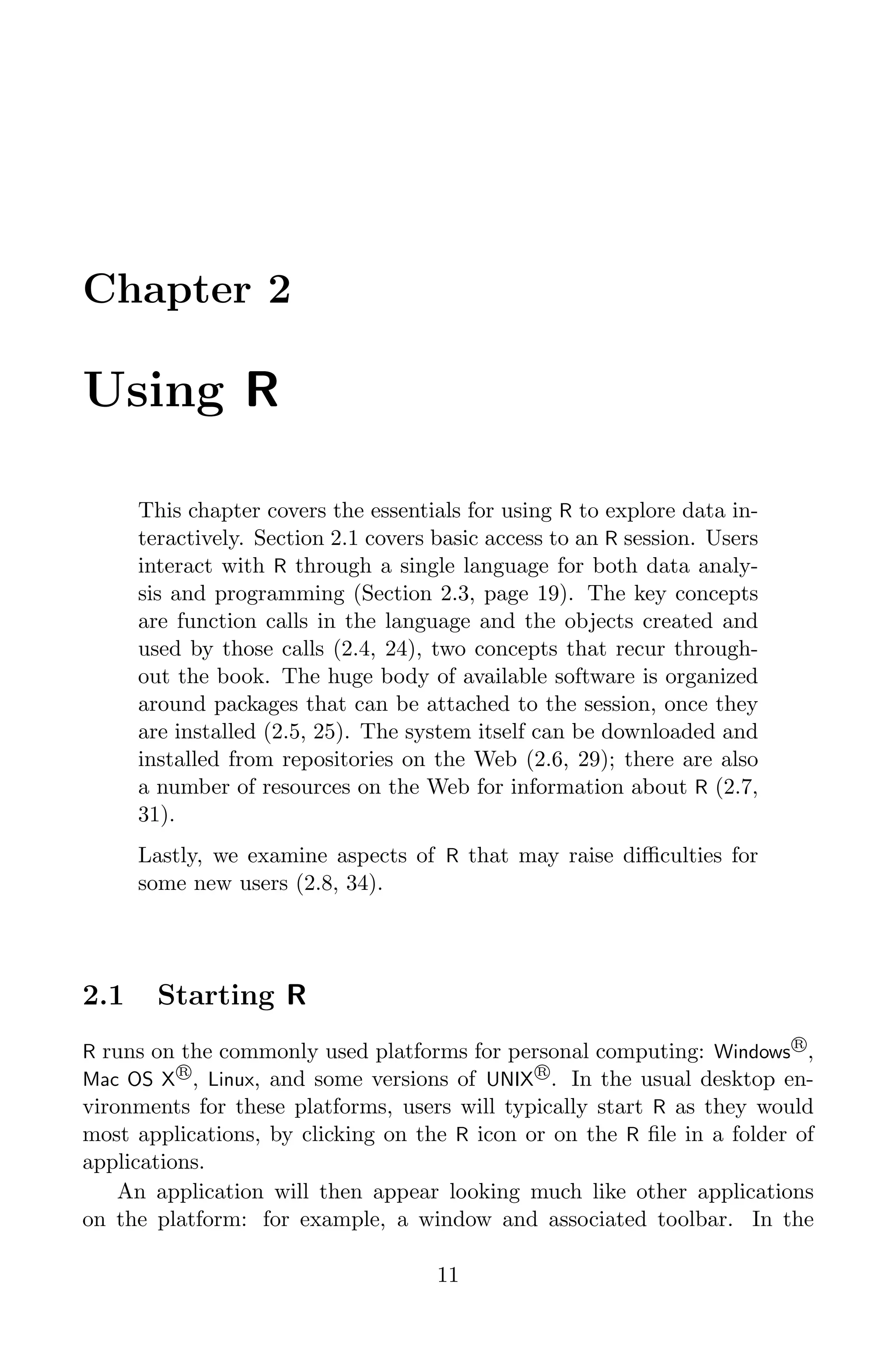 Chapter 2

Using R

This chapter covers the essentials for using R to explore data interactively. Section 2.1 covers basic access to an R session. Users interact with R through a single language for both data analysis and programming (Section 2.3, page 19). The key concepts are function calls in the language and the objects created and used by those calls (2.4, 24), two concepts that recur throughout the book. The huge body of available software is organized around packages that can be attached to the session, once they are installed (2.5, 25). The system itself can be downloaded and installed from repositories on the Web (2.6, 29); there are also a number of resources on the Web for information about R (2.7, 31).

Lastly, we examine aspects of R that may raise difficulties for some new users (2.8, 34).

2.1 Starting R

R runs on the commonly used platforms for personal computing: Windows®, Mac OS X®, Linux, and some versions of UNIX®. In the usual desktop environments for these platforms, users will typically start R as they would most applications, by clicking on the R icon or on the R file in a folder of applications.

An application will then appear looking much like other applications on the platform: for example, a window and associated toolbar. In the

11